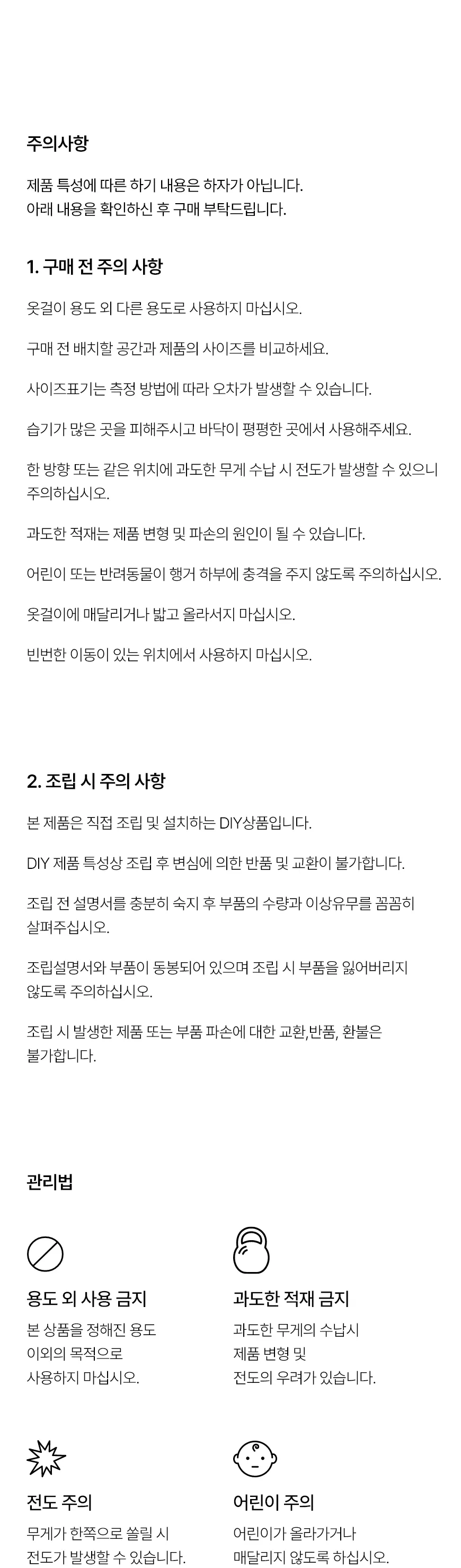 주의사항

제품 특성에 따른 하기 내용은 하자가 아닙니다.
아래 내용을 확인하신 후 구매 부탁드립니다.

1. 구매 전 주의 사항

옷걸이 용도 외 다른 용도로 사용하지 마십시오.

구매 전 배치할 공간과 제품의 사이즈를 비교하세요.

사이즈표기는 측정 방법에 따라 오차가 발생할 수 있습니다.

습기가 많은 곳을 피해주시고 바닥이 평평한 곳에서 사용해주세요.

한 방향 또는 같은 위치에 과도한 무게 수납 시 전도가 발생할 수 있으니 주의하십시오.

과도한 적재는 제품 변형 및 파손의 원인이 될 수 있습니다.

어린이 또는 반려동물이 행거 하부에 충격을 주지 않도록 주의하십시오.

옷걸이에 매달리거나 밟고 올라서지 마십시오.

빈번한 이동이 있는 위치에서 사용하지 마십시오.

2. 조립 시 주의 사항

본 제품은 직접 조립 및 설치하는 DIY상품입니다.

DIY 제품 특성상 조립 후 변심에 의한 반품 및 교환이 불가합니다.

조립 전 설명서를 충분히 숙지 후 부품의 수량과 이상유무를 꼼꼼히 살펴주십시오.

조립설명서와 부품이 동봉되어 있으며 조립 시 부품을 잃어버리지 않도록 주의하십시오.

조립 시 발생한 제품 또는 부품 파손에 대한 교환,반품, 환불은 불가합니다.

관리법

용도 외 사용 금지

본 상품을 정해진 용도 이외의 목적으로 사용하지 마십시오.

과도한 적재 금지

과도한 무게의 수납시 제품 변형 및 전도의 우려가 있습니다.

전도 주의

무게가 한쪽으로 쏠릴 시 전도가 발생할 수 있습니다.

어린이 주의

어린이가 올라가거나 매달리지 않도록 하십시오.